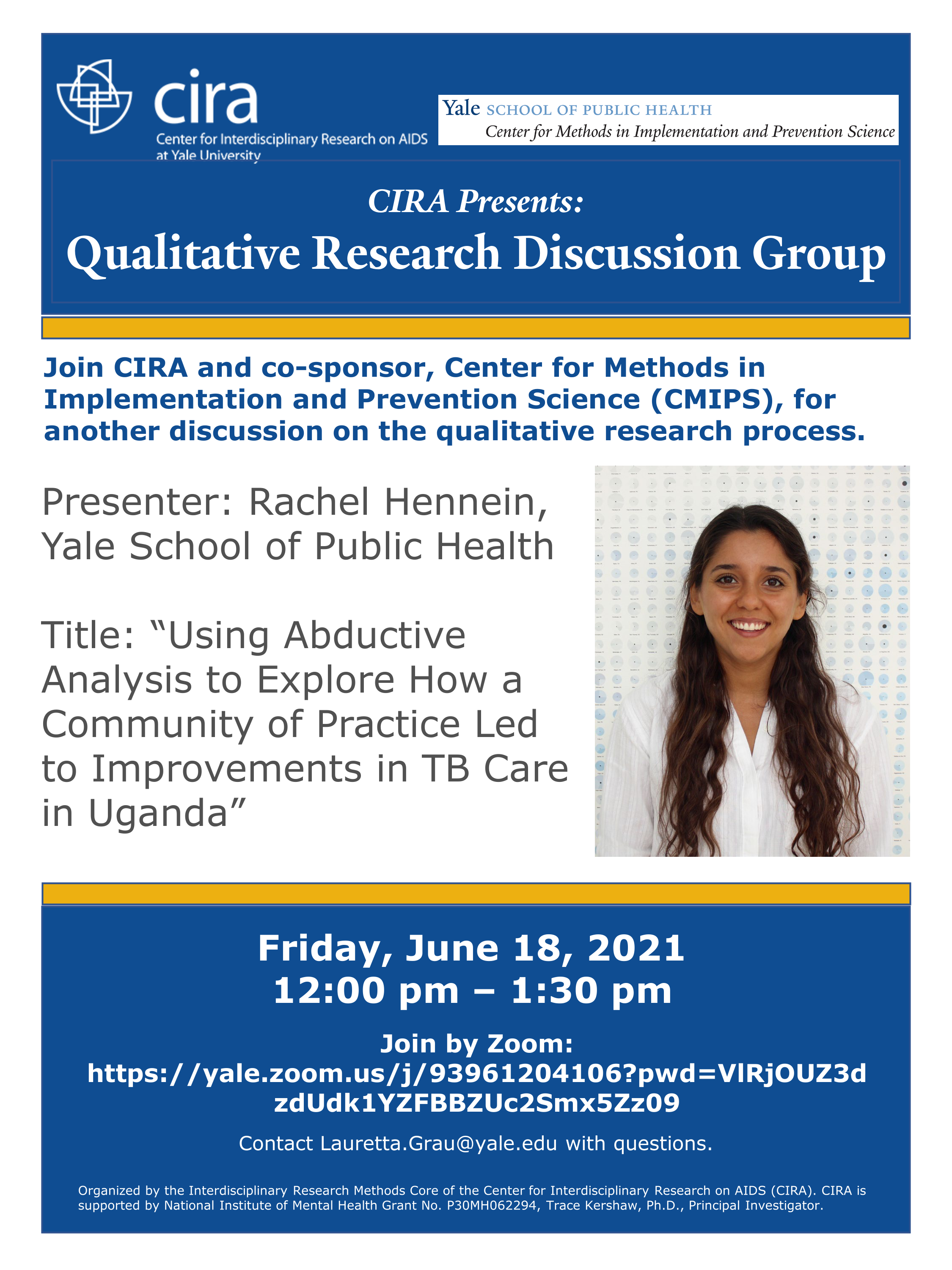 cira
Center for Interdisciplinary Research on AIDS
at Yale University

Yale SCHOOL OF PUBLIC HEALTH
Center for Methods in Implementation and Prevention Science

CIRA Presents:
Qualitative Research Discussion Group

Join CIRA and co-sponsor, Center for Methods in Implementation and Prevention Science (CMIPS), for another discussion on the qualitative research process.

Presenter: Rachel Hennein, Yale School of Public Health

Title: "Using Abductive Analysis to Explore How a Community of Practice Led to Improvements in TB Care in Uganda"

Friday, June 18, 2021
12:00 pm – 1:30 pm

Join by Zoom:
https://yale.zoom.us/j/93961204106?pwd=VlRjOUZ3dzdUdk1YZFBBZUc2Smx5Zz09

Contact Lauretta.Grau@yale.edu with questions.

Organized by the Interdisciplinary Research Methods Core of the Center for Interdisciplinary Research on AIDS (CIRA). CIRA is supported by National Institute of Mental Health Grant No. P30MH062294, Trace Kershaw, Ph.D., Principal Investigator.